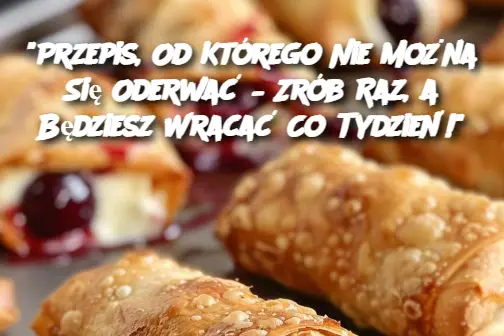 "PRZEPIS, OD KTÓREGO NIE MOŻNA SIĘ ODERWAĆ – ZRÓB RAZ, A BĘDZIESZ WRACAĆ CO TYDZIEŃ!"